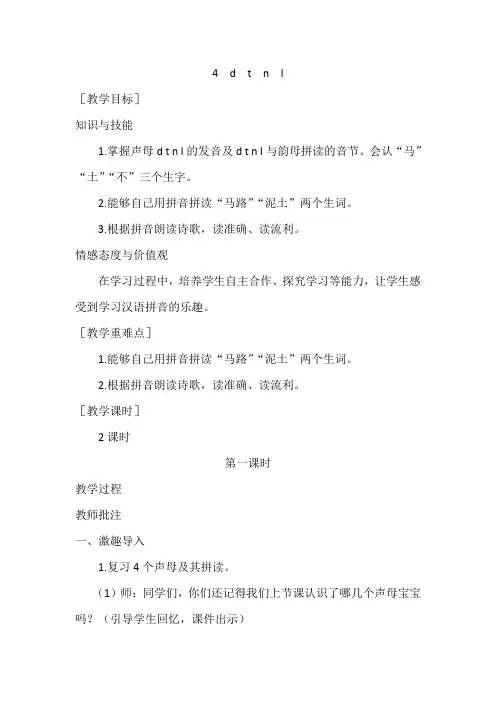 4 d t n l

［教学目标］

知识与技能

1.掌握声母 d t n l 的发音及 d t n l 与韵母拼读的音节。会认“马”“土”“不”三个生字。

2.能够自己用拼音拼读“马路”“泥土”两个生词。

3.根据拼音朗读诗歌，读准确、读流利。

情感态度与价值观

在学习过程中，培养学生自主合作、探究学习等能力，让学生感受到学习汉语拼音的乐趣。

［教学重难点］

1.能够自己用拼音拼读“马路”“泥土”两个生词。

2.根据拼音朗读诗歌，读准确、读流利。

［教学课时］

2 课时

第一课时

教学过程

教师批注

一、激趣导入

1.复习 4 个声母及其拼读。

（1）师：同学们，你们还记得我们上节课认识了哪几个声母宝宝吗？（引导学生回忆，课件出示）